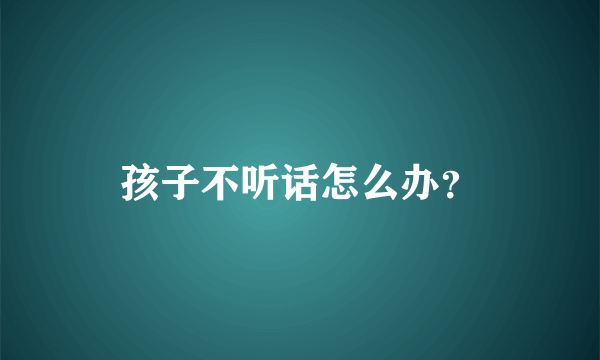 孩子不听话怎么办？